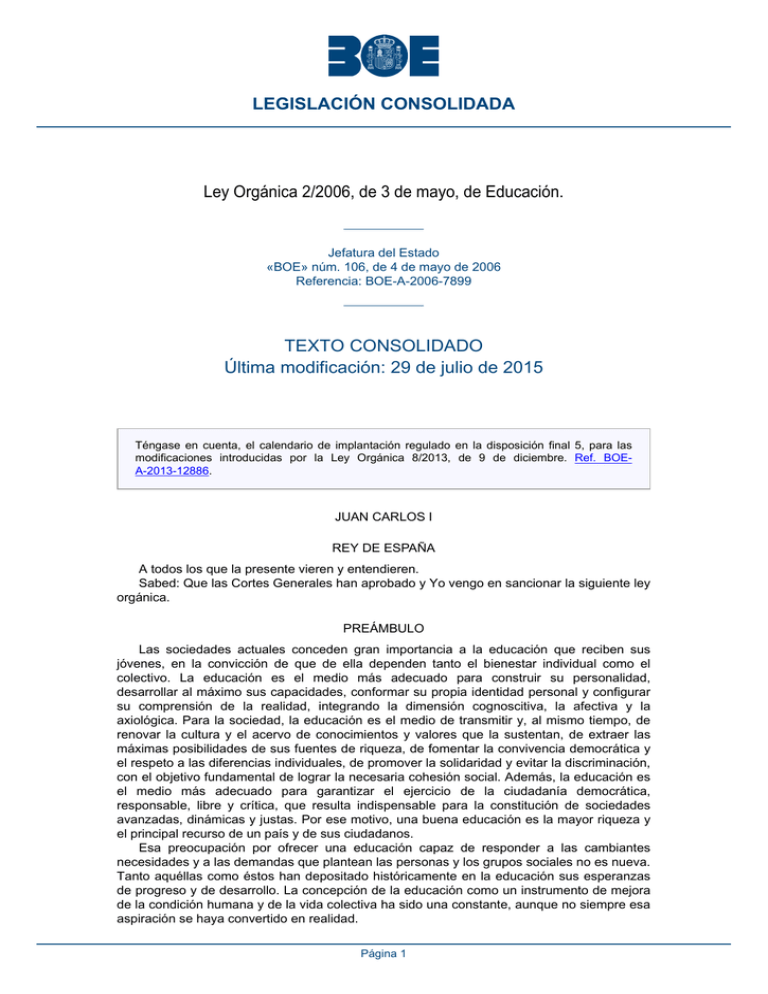 BOE

LEGISLACIÓN CONSOLIDADA

Ley Orgánica 2/2006, de 3 de mayo, de Educación.

Jefatura del Estado
«BOE» núm. 106, de 4 de mayo de 2006
Referencia: BOE-A-2006-7899

TEXTO CONSOLIDADO
Última modificación: 29 de julio de 2015

Téngase en cuenta, el calendario de implantación regulado en la disposición final 5, para las modificaciones introducidas por la Ley Orgánica 8/2013, de 9 de diciembre. Ref. BOE-A-2013-12886.

JUAN CARLOS I

REY DE ESPAÑA

A todos los que la presente vieren y entendieren.
Sabed: Que las Cortes Generales han aprobado y Yo vengo en sancionar la siguiente ley orgánica.

PREÁMBULO

Las sociedades actuales conceden gran importancia a la educación que reciben sus jóvenes, en la convicción de que de ella dependen tanto el bienestar individual como el colectivo. La educación es el medio más adecuado para construir su personalidad, desarrollar al máximo sus capacidades, conformar su propia identidad personal y configurar su comprensión de la realidad, integrando la dimensión cognoscitiva, la afectiva y la axiológica. Para la sociedad, la educación es el medio de transmitir y, al mismo tiempo, de renovar la cultura y el acervo de conocimientos y valores que la sustentan, de extraer las máximas posibilidades de sus fuentes de riqueza, de fomentar la convivencia democrática y el respeto a las diferencias individuales, de promover la solidaridad y evitar la discriminación, con el objetivo fundamental de lograr la necesaria cohesión social. Además, la educación es el medio más adecuado para garantizar el ejercicio de la ciudadanía democrática, responsable, libre y crítica, que resulta indispensable para la constitución de sociedades avanzadas, dinámicas y justas. Por ese motivo, una buena educación es la mayor riqueza y el principal recurso de un país y de sus ciudadanos.
Esa preocupación por ofrecer una educación capaz de responder a las cambiantes necesidades y a las demandas que plantean las personas y los grupos sociales no es nueva. Tanto aquéllas como éstos han depositado históricamente en la educación sus esperanzas de progreso y de desarrollo. La concepción de la educación como un instrumento de mejora de la condición humana y de la vida colectiva ha sido una constante, aunque no siempre esa aspiración se haya convertido en realidad.

Página 1